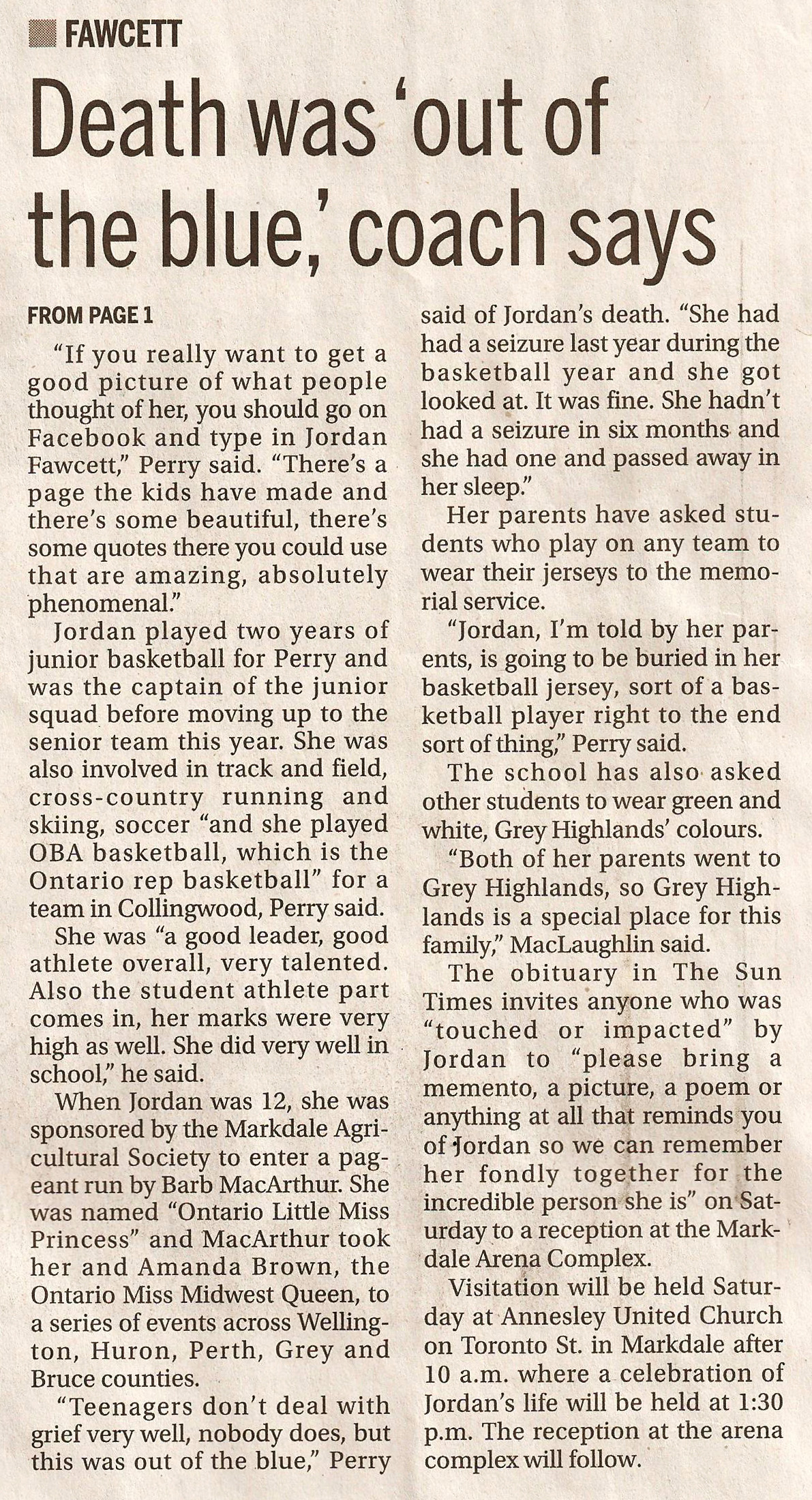 FAWCETT

Death was 'out of the blue,' coach says

FROM PAGE 1

"If you really want to get a good picture of what people thought of her, you should go on Facebook and type in Jordan Fawcett," Perry said. "There's a page the kids have made and there's some beautiful, there's some quotes there you could use that are amazing, absolutely phenomenal."

Jordan played two years of junior basketball for Perry and was the captain of the junior squad before moving up to the senior team this year. She was also involved in track and field, cross-country running and skiing, soccer "and she played OBA basketball, which is the Ontario rep basketball" for a team in Collingwood, Perry said.

She was "a good leader, good athlete overall, very talented. Also the student athlete part comes in, her marks were very high as well. She did very well in school," he said.

When Jordan was 12, she was sponsored by the Markdale Agricultural Society to enter a pageant run by Barb MacArthur. She was named "Ontario Little Miss Princess" and MacArthur took her and Amanda Brown, the Ontario Miss Midwest Queen, to a series of events across Wellington, Huron, Perth, Grey and Bruce counties.

"Teenagers don't deal with grief very well, nobody does, but this was out of the blue," Perry said of Jordan's death. "She had had a seizure last year during the basketball year and she got looked at. It was fine. She hadn't had a seizure in six months and she had one and passed away in her sleep."

Her parents have asked students who play on any team to wear their jerseys to the memorial service.

"Jordan, I'm told by her parents, is going to be buried in her basketball jersey, sort of a basketball player right to the end sort of thing," Perry said.

The school has also asked other students to wear green and white, Grey Highlands' colours.

"Both of her parents went to Grey Highlands, so Grey Highlands is a special place for this family," MacLaughlin said.

The obituary in The Sun Times invites anyone who was "touched or impacted" by Jordan to "please bring a memento, a picture, a poem or anything at all that reminds you of Jordan so we can remember her fondly together for the incredible person she is" on Saturday to a reception at the Markdale Arena Complex.

Visitation will be held Saturday at Annesley United Church on Toronto St. in Markdale after 10 a.m. where a celebration of Jordan's life will be held at 1:30 p.m. The reception at the arena complex will follow.